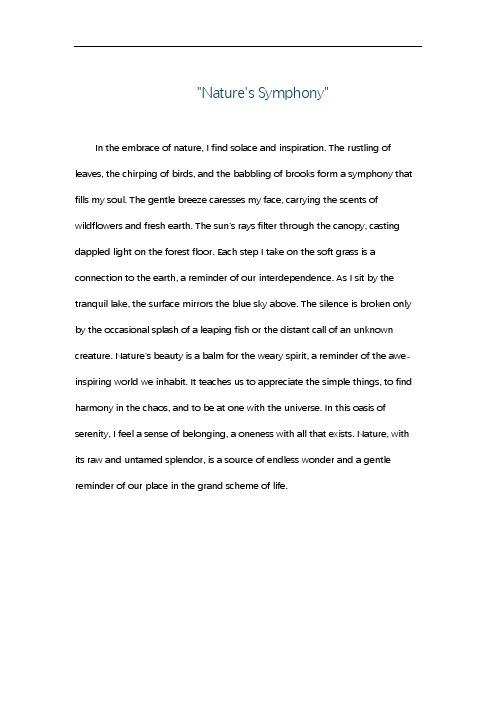 "Nature's Symphony"

In the embrace of nature, I find solace and inspiration. The rustling of leaves, the chirping of birds, and the babbling of brooks form a symphony that fills my soul. The gentle breeze caresses my face, carrying the scents of wildflowers and fresh earth. The sun's rays filter through the canopy, casting dappled light on the forest floor. Each step I take on the soft grass is a connection to the earth, a reminder of our interdependence. As I sit by the tranquil lake, the surface mirrors the blue sky above. The silence is broken only by the occasional splash of a leaping fish or the distant call of an unknown creature. Nature's beauty is a balm for the weary spirit, a reminder of the awe-inspiring world we inhabit. It teaches us to appreciate the simple things, to find harmony in the chaos, and to be at one with the universe. In this oasis of serenity, I feel a sense of belonging, a oneness with all that exists. Nature, with its raw and untamed splendor, is a source of endless wonder and a gentle reminder of our place in the grand scheme of life.